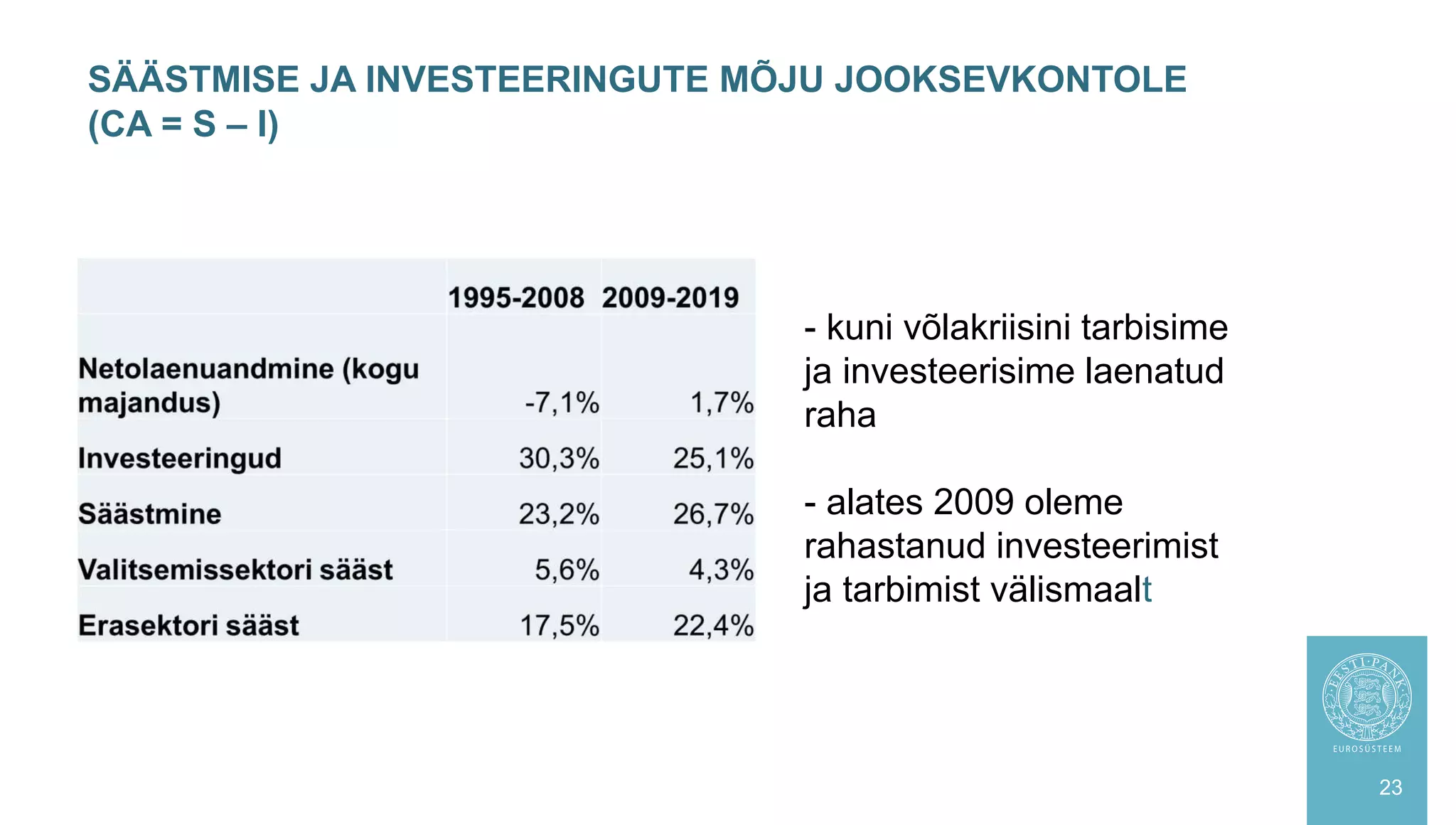 SÄÄSTMISE JA INVESTEERINGUTE MÕJU JOOKSEVKONTOLE (CA = S – I)

| | 1995-2008 | 2009-2019 |
|---|---|---|
| Netolaenuandmine (kogu majandus) | -7,1% | 1,7% |
| Investeeringud | 30,3% | 25,1% |
| Säästmine | 23,2% | 26,7% |
| Valitsemissektori sääst | 5,6% | 4,3% |
| Erasektori sääst | 17,5% | 22,4% |

- kuni võlakriisini tarbisime ja investeerisime laenatud raha

- alates 2009 oleme rahastanud investeerimist ja tarbimist välismaalt

EESTI PANK
EUROSÜSTEEM

23